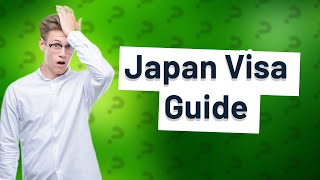 Japan Visa Guide